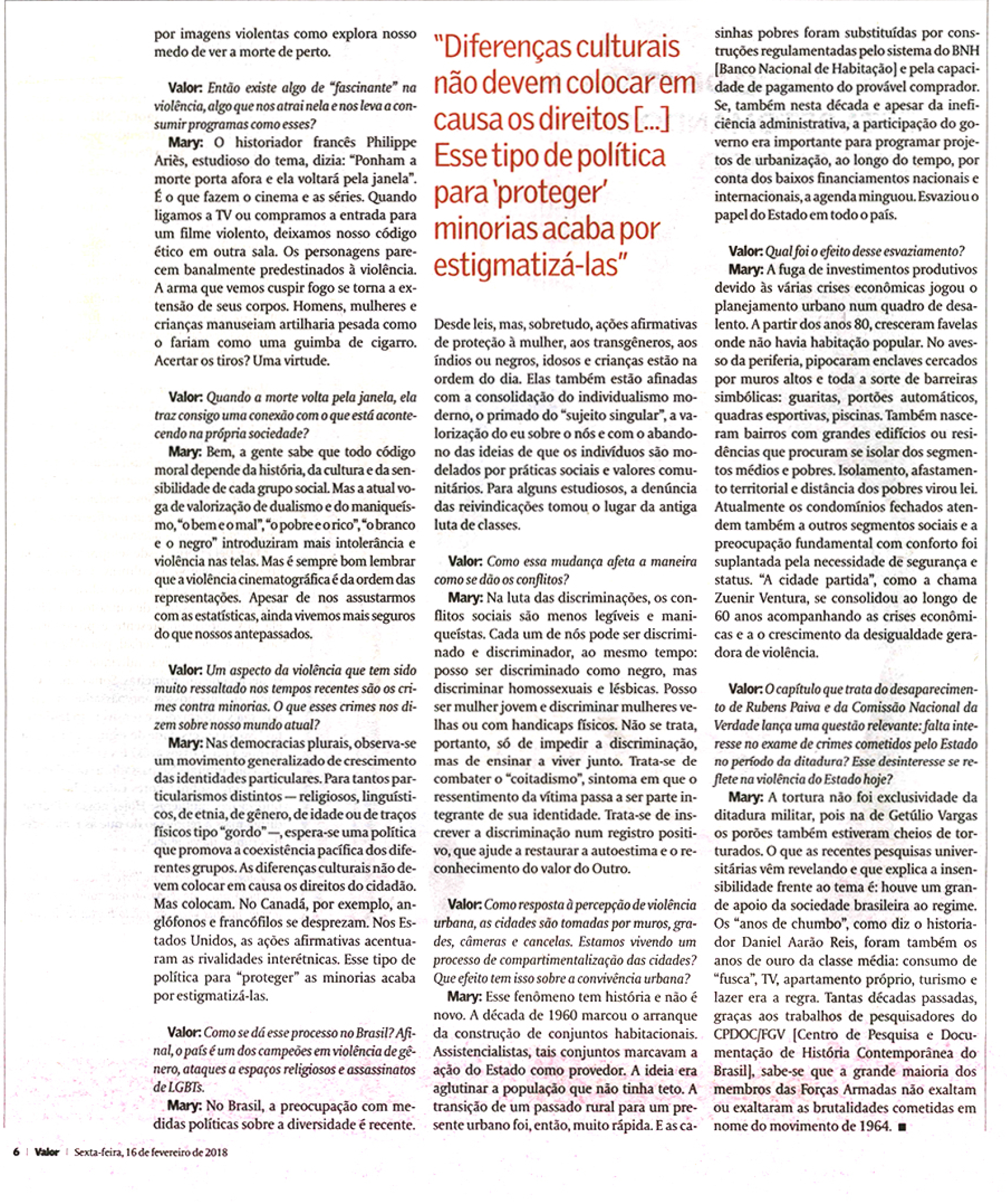 por imagens violentas como explora nosso medo de ver a morte de perto.

Valor: Então existe algo de "fascinante" na violência, algo que nos atrai nela e nos leva a consumir programas como esses?

Mary: O historiador francês Philippe Ariès, estudioso do tema, dizia: "Ponham a morte porta afora e ela voltará pela janela". É o que fazem o cinema e as séries. Quando ligamos a TV ou compramos a entrada para um filme violento, deixamos nosso código ético em outra sala. Os personagens parecem banalmente predestinados à violência. A arma que vemos cuspir fogo se torna a extensão de seus corpos. Homens, mulheres e crianças manuseiam artilharia pesada como o fariam como uma guimba de cigarro. Acertar os tiros? Uma virtude.

Valor: Quando a morte volta pela janela, ela traz consigo uma conexão com o que está acontecendo na própria sociedade?

Mary: Bem, a gente sabe que todo código moral depende da história, da cultura e da sensibilidade de cada grupo social. Mas a atual voga de valorização de dualismo e do maniqueísmo, "o bem e o mal", "o pobre e o rico", "o branco e o negro" introduziram mais intolerância e violência nas telas. Mas é sempre bom lembrar que a violência cinematográfica é da ordem das representações. Apesar de nos assustarmos com as estatísticas, ainda vivemos mais seguros do que nossos antepassados.

Valor: Um aspecto da violência que tem sido muito ressaltado nos tempos recentes são os crimes contra minorias. O que esses crimes nos dizem sobre nosso mundo atual?

Mary: Nas democracias plurais, observa-se um movimento generalizado de crescimento das identidades particulares. Para tantos particularismos distintos — religiosos, linguísticos, de etnia, de gênero, de idade ou de traços físicos tipo "gordo" —, espera-se uma política que promova a coexistência pacífica dos diferentes grupos. As diferenças culturais não devem colocar em causa os direitos do cidadão. Mas colocam. No Canadá, por exemplo, anglófonos e francófilos se desprezam. Nos Estados Unidos, as ações afirmativas acentuaram as rivalidades interétnicas. Esse tipo de política para "proteger" as minorias acaba por estigmatizá-las.

Valor: Como se dá esse processo no Brasil? Afinal, o país é um dos campeões em violência de gênero, ataques a espaços religiosos e assassinatos de LGBTs.

Mary: No Brasil, a preocupação com medidas políticas sobre a diversidade é recente.

"Diferenças culturais não devem colocar em causa os direitos [...] Esse tipo de política para 'proteger' minorias acaba por estigmatizá-las"

Desde leis, mas, sobretudo, ações afirmativas de proteção à mulher, aos transgêneros, aos índios ou negros, idosos e crianças estão na ordem do dia. Elas também estão afinadas com a consolidação do individualismo moderno, o primado do "sujeito singular", a valorização do eu sobre o nós e com o abandono das ideias de que os indivíduos são modelados por práticas sociais e valores comunitários. Para alguns estudiosos, a denúncia das reivindicações tomou o lugar da antiga luta de classes.

Valor: Como essa mudança afeta a maneira como se dão os conflitos?

Mary: Na luta das discriminações, os conflitos sociais são menos legíveis e maniqueístas. Cada um de nós pode ser discriminado e discriminador, ao mesmo tempo: posso ser discriminado como negro, mas discriminar homossexuais e lésbicas. Posso ser mulher jovem e discriminar mulheres velhas ou com handicaps físicos. Não se trata, portanto, só de impedir a discriminação, mas de ensinar a viver junto. Trata-se de combater o "coitadismo", sintoma em que o ressentimento da vítima passa a ser parte integrante de sua identidade. Trata-se de inscrever a discriminação num registro positivo, que ajude a restaurar a autoestima e o reconhecimento do valor do Outro.

Valor: Como resposta à percepção de violência urbana, as cidades são tomadas por muros, grades, câmeras e cancelas. Estamos vivendo um processo de compartimentalização das cidades? Que efeito tem isso sobre a convivência urbana?

Mary: Esse fenômeno tem história e não é novo. A década de 1960 marcou o arranque da construção de conjuntos habitacionais. Assistencialistas, tais conjuntos marcavam a ação do Estado como provedor. A ideia era aglutinar a população que não tinha teto. A transição de um passado rural para um presente urbano foi, então, muito rápida. E as casinhas pobres foram substituídas por construções regulamentadas pelo sistema do BNH [Banco Nacional de Habitação] e pela capacidade de pagamento do provável comprador. Se, também nesta década e apesar da ineficiência administrativa, a participação do governo era importante para programar projetos de urbanização, ao longo do tempo, por conta dos baixos financiamentos nacionais e internacionais, a agenda minguou. Esvaziou o papel do Estado em todo o país.

Valor: Qual foi o efeito desse esvaziamento?

Mary: A fuga de investimentos produtivos devido às várias crises econômicas jogou o planejamento urbano num quadro de desalento. A partir dos anos 80, cresceram favelas onde não havia habitação popular. No avesso da periferia, pipocaram enclaves cercados por muros altos e toda a sorte de barreiras simbólicas: guaritas, portões automáticos, quadras esportivas, piscinas. Também nasceram bairros com grandes edifícios ou residências que procuram se isolar dos segmentos médios e pobres. Isolamento, afastamento territorial e distância dos pobres virou lei. Atualmente os condomínios fechados atendem também a outros segmentos sociais e a preocupação fundamental com conforto foi suplantada pela necessidade de segurança e status. "A cidade partida", como a chama Zuenir Ventura, se consolidou ao longo de 60 anos acompanhando as crises econômicas e a o crescimento da desigualdade geradora de violência.

Valor: O capítulo que trata do desaparecimento de Rubens Paiva e da Comissão Nacional da Verdade lança uma questão relevante: falta interesse no exame de crimes cometidos pelo Estado no período da ditadura? Esse desinteresse se reflete na violência do Estado hoje?

Mary: A tortura não foi exclusividade da ditadura militar, pois na de Getúlio Vargas os porões também estiveram cheios de torturados. O que as recentes pesquisas universitárias vêm revelando e que explica a insensibilidade frente ao tema é: houve um grande apoio da sociedade brasileira ao regime. Os "anos de chumbo", como diz o historiador Daniel Aarão Reis, foram também os anos de ouro da classe média: consumo de "fusca", TV, apartamento próprio, turismo e lazer era a regra. Tantas décadas passadas, graças aos trabalhos de pesquisadores do CPDOC/FGV [Centro de Pesquisa e Documentação de História Contemporânea do Brasil], sabe-se que a grande maioria dos membros das Forças Armadas não exaltam ou exaltaram as brutalidades cometidas em nome do movimento de 1964. ■

6 | Valor | Sexta-feira, 16 de fevereiro de 2018